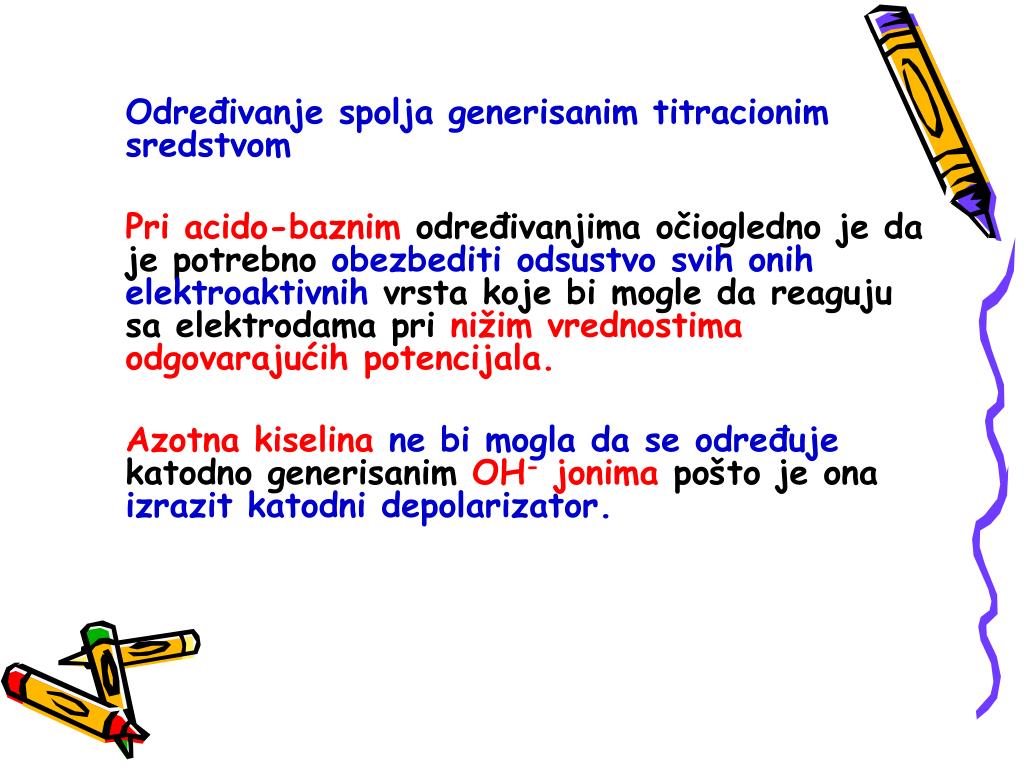 Određivanje spolja generisanim titracionim sredstvom

Pri acido-baznim određivanjima očiogledno je da je potrebno obezbediti odsustvo svih onih elektroaktivnih vrsta koje bi mogle da reaguju sa elektrodama pri nižim vrednostima odgovarajućih potencijala.

Azotna kiselina ne bi mogla da se određuje katodno generisanim $OH^-$ jonima pošto je ona izrazit katodni depolarizator.